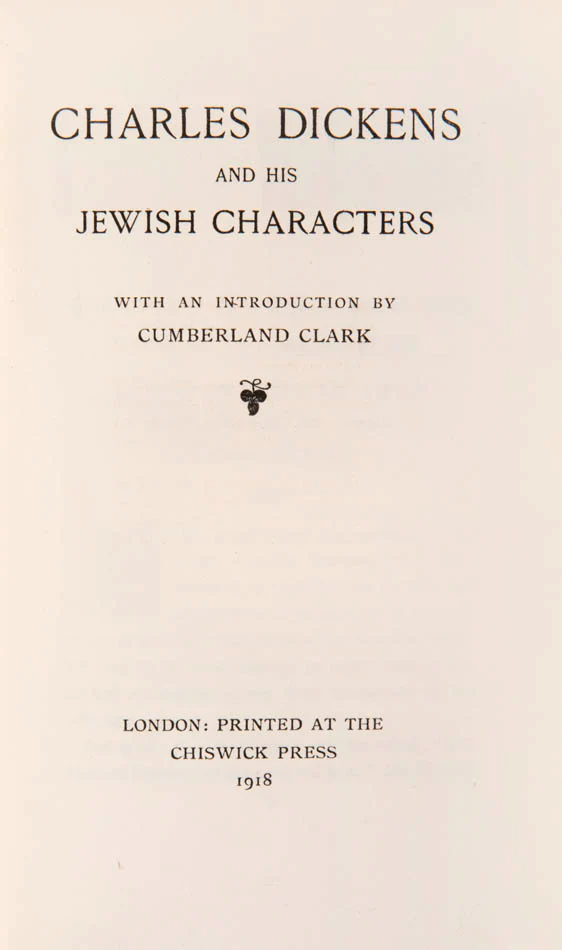 CHARLES DICKENS

AND HIS

JEWISH CHARACTERS

WITH AN INTRODUCTION BY

CUMBERLAND CLARK

LONDON: PRINTED AT THE

CHISWICK PRESS

1918